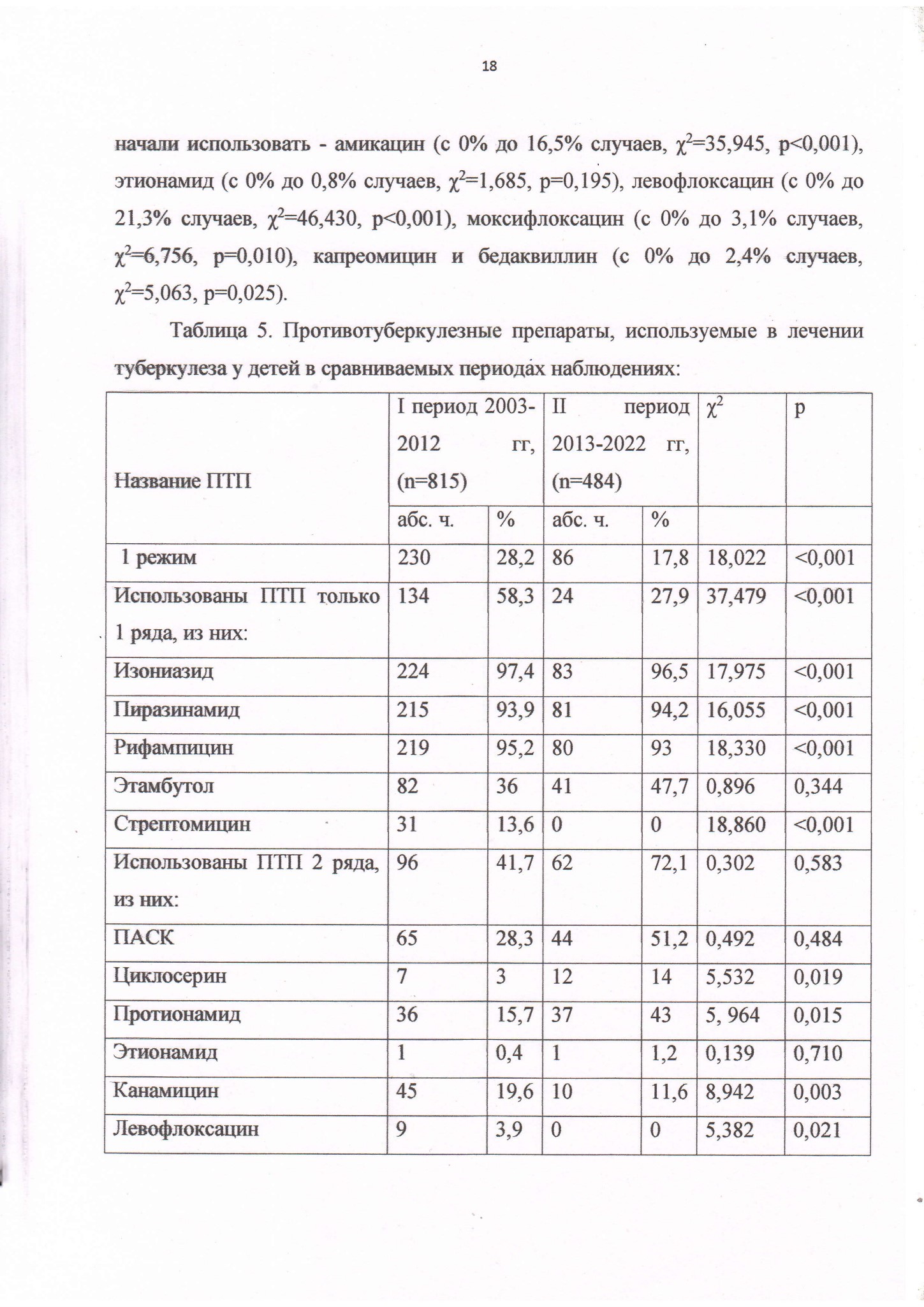 18

начали использовать - амикацин (с 0% до 16,5% случаев, $\chi^2$=35,945, p<0,001), этионамид (с 0% до 0,8% случаев, $\chi^2$=1,685, p=0,195), левофлоксацин (с 0% до 21,3% случаев, $\chi^2$=46,430, p<0,001), моксифлоксацин (с 0% до 3,1% случаев, $\chi^2$=6,756, p=0,010), капреомицин и бедаквиллин (с 0% до 2,4% случаев, $\chi^2$=5,063, p=0,025).

Таблица 5. Противотуберкулезные препараты, используемые в лечении туберкулеза у детей в сравниваемых периодах наблюдениях:

| Название ПТП | I период 2003-2012 гг, (n=815) | | II период 2013-2022 гг, (n=484) | | $\chi^2$ | p |
|---|---|---|---|---|---|---|
| | абс. ч. | % | абс. ч. | % | | |
| 1 режим | 230 | 28,2 | 86 | 17,8 | 18,022 | <0,001 |
| Использованы ПТП только 1 ряда, из них: | 134 | 58,3 | 24 | 27,9 | 37,479 | <0,001 |
| Изониазид | 224 | 97,4 | 83 | 96,5 | 17,975 | <0,001 |
| Пиразинамид | 215 | 93,9 | 81 | 94,2 | 16,055 | <0,001 |
| Рифампицин | 219 | 95,2 | 80 | 93 | 18,330 | <0,001 |
| Этамбутол | 82 | 36 | 41 | 47,7 | 0,896 | 0,344 |
| Стрептомицин | 31 | 13,6 | 0 | 0 | 18,860 | <0,001 |
| Использованы ПТП 2 ряда, из них: | 96 | 41,7 | 62 | 72,1 | 0,302 | 0,583 |
| ПАСК | 65 | 28,3 | 44 | 51,2 | 0,492 | 0,484 |
| Циклосерин | 7 | 3 | 12 | 14 | 5,532 | 0,019 |
| Протионамид | 36 | 15,7 | 37 | 43 | 5, 964 | 0,015 |
| Этионамид | 1 | 0,4 | 1 | 1,2 | 0,139 | 0,710 |
| Канамицин | 45 | 19,6 | 10 | 11,6 | 8,942 | 0,003 |
| Левофлоксацин | 9 | 3,9 | 0 | 0 | 5,382 | 0,021 |